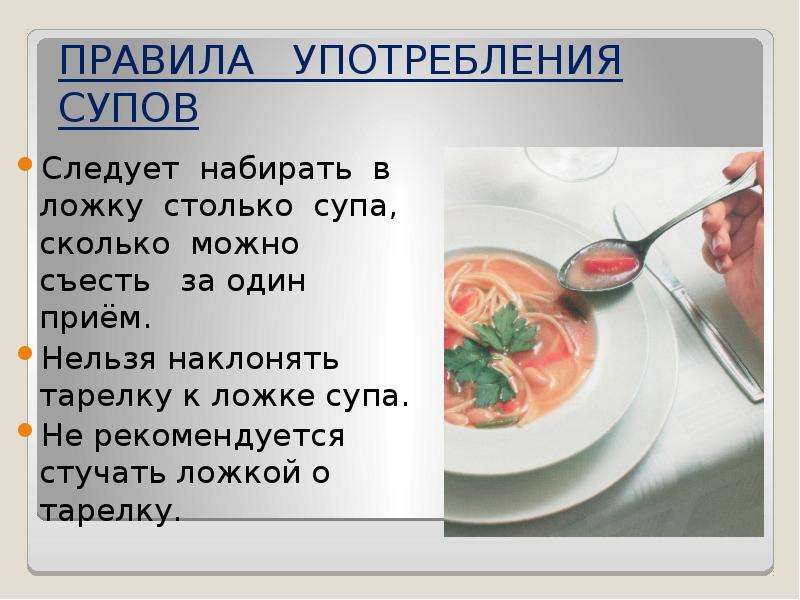 ПРАВИЛА УПОТРЕБЛЕНИЯ СУПОВ

Следует набирать в ложку столько супа, сколько можно съесть за один приём.

Нельзя наклонять тарелку к ложке супа.

Не рекомендуется стучать ложкой о тарелку.